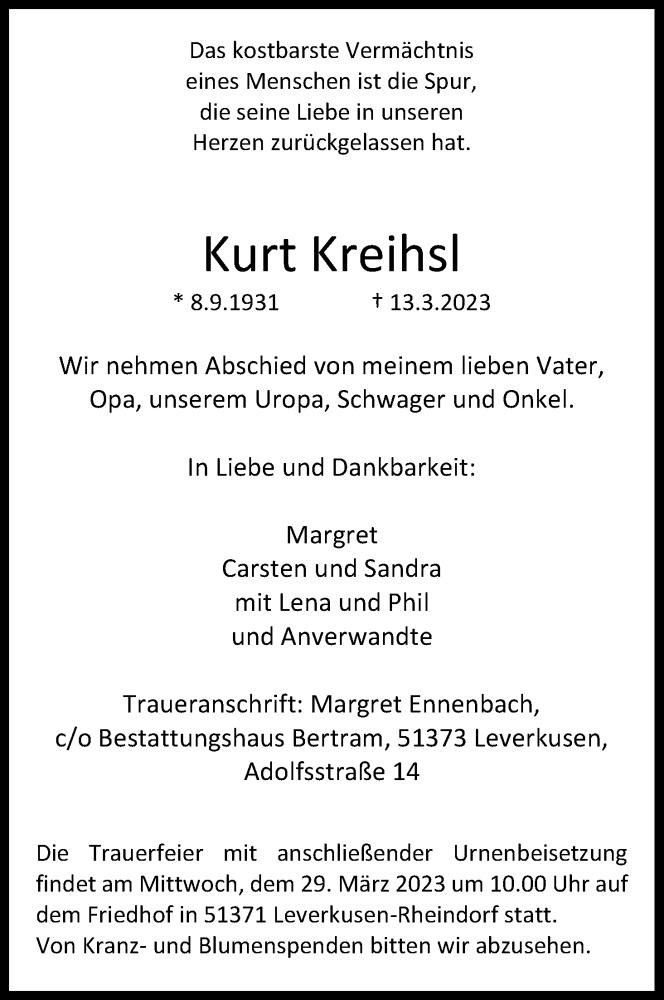 Das kostbarste Vermächtnis eines Menschen ist die Spur, die seine Liebe in unseren Herzen zurückgelassen hat.

Kurt Kreihsl

* 8.9.1931 † 13.3.2023

Wir nehmen Abschied von meinem lieben Vater, Opa, unserem Uropa, Schwager und Onkel.

In Liebe und Dankbarkeit:

Margret
Carsten und Sandra
mit Lena und Phil
und Anverwandte

Traueranschrift: Margret Ennenbach, c/o Bestattungshaus Bertram, 51373 Leverkusen, Adolfsstraße 14

Die Trauerfeier mit anschließender Urnenbeisetzung findet am Mittwoch, dem 29. März 2023 um 10.00 Uhr auf dem Friedhof in 51371 Leverkusen-Rheindorf statt.
Von Kranz- und Blumenspenden bitten wir abzusehen.